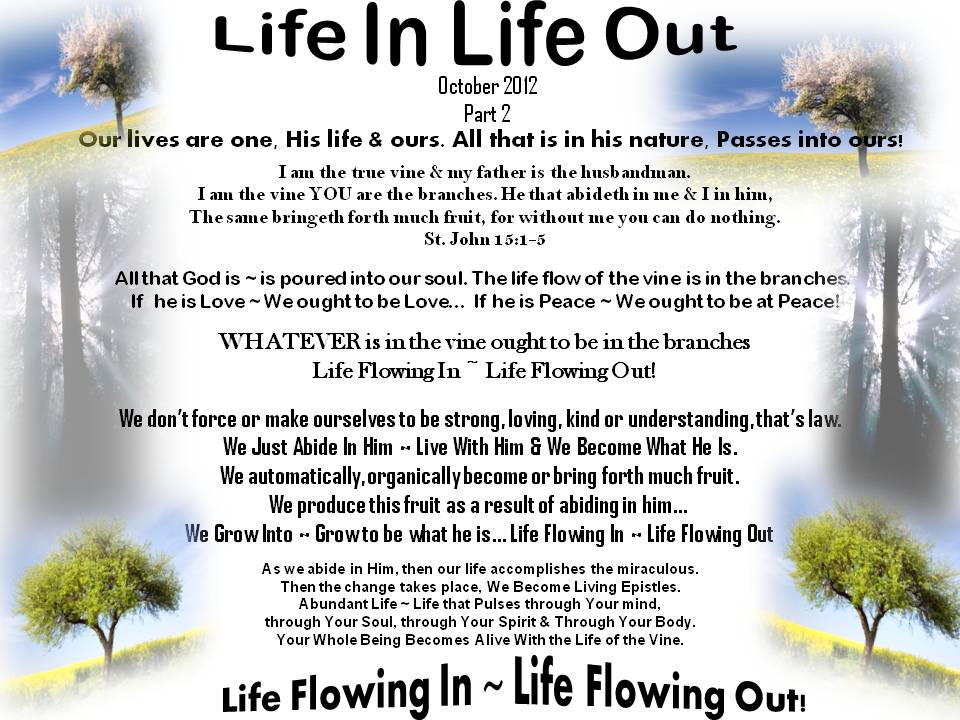 Life In Life Out

October 2012
Part 2

Our lives are one, His life & ours. All that is in his nature, Passes into ours!

I am the true vine & my father is the husbandman.
I am the vine YOU are the branches. He that abideth in me & I in him,
The same bringeth forth much fruit, for without me you can do nothing.
St. John 15:1-5

All that God is ~ is poured into our soul. The life flow of the vine is in the branches.
If he is Love ~ We ought to be Love... If he is Peace ~ We ought to be at Peace!

WHATEVER is in the vine ought to be in the branches
Life Flowing In ~ Life Flowing Out!

We don't force or make ourselves to be strong, loving, kind or understanding, that's law.
We Just Abide In Him ~ Live With Him & We Become What He Is.
We automatically, organically become or bring forth much fruit.
We produce this fruit as a result of abiding in him...
We Grow Into ~ Grow to be what he is... Life Flowing In ~ Life Flowing Out

As we abide in Him, then our life accomplishes the miraculous.
Then the change takes place, We Become Living Epistles.
Abundant Life ~ Life that Pulses through Your mind,
through Your Soul, through Your Spirit & Through Your Body.
Your Whole Being Becomes Alive With the Life of the Vine.

Life Flowing In ~ Life Flowing Out!